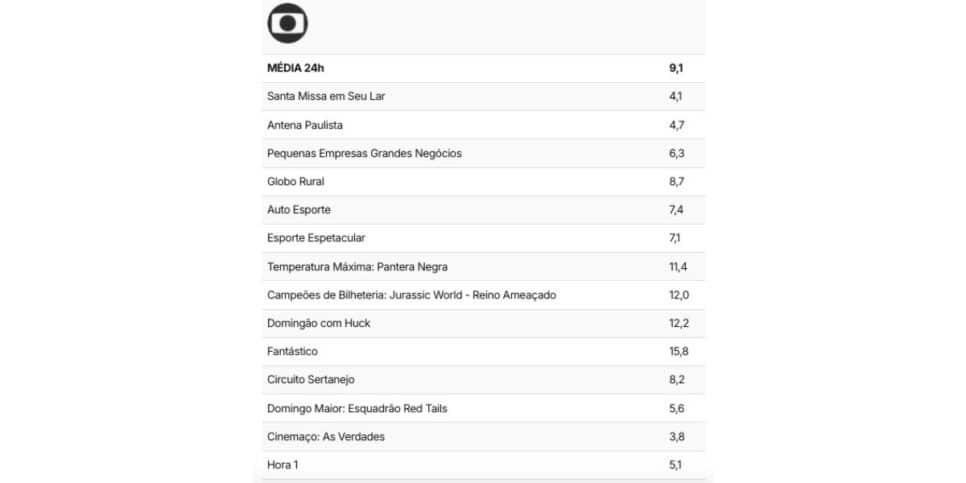 | MÉDIA 24h | 9,1 |
|---|---|
| Santa Missa em Seu Lar | 4,1 |
| Antena Paulista | 4,7 |
| Pequenas Empresas Grandes Negócios | 6,3 |
| Globo Rural | 8,7 |
| Auto Esporte | 7,4 |
| Esporte Espetacular | 7,1 |
| Temperatura Máxima: Pantera Negra | 11,4 |
| Campeões de Bilheteria: Jurassic World - Reino Ameaçado | 12,0 |
| Domingão com Huck | 12,2 |
| Fantástico | 15,8 |
| Circuito Sertanejo | 8,2 |
| Domingo Maior: Esquadrão Red Tails | 5,6 |
| Cinemaço: As Verdades | 3,8 |
| Hora 1 | 5,1 |